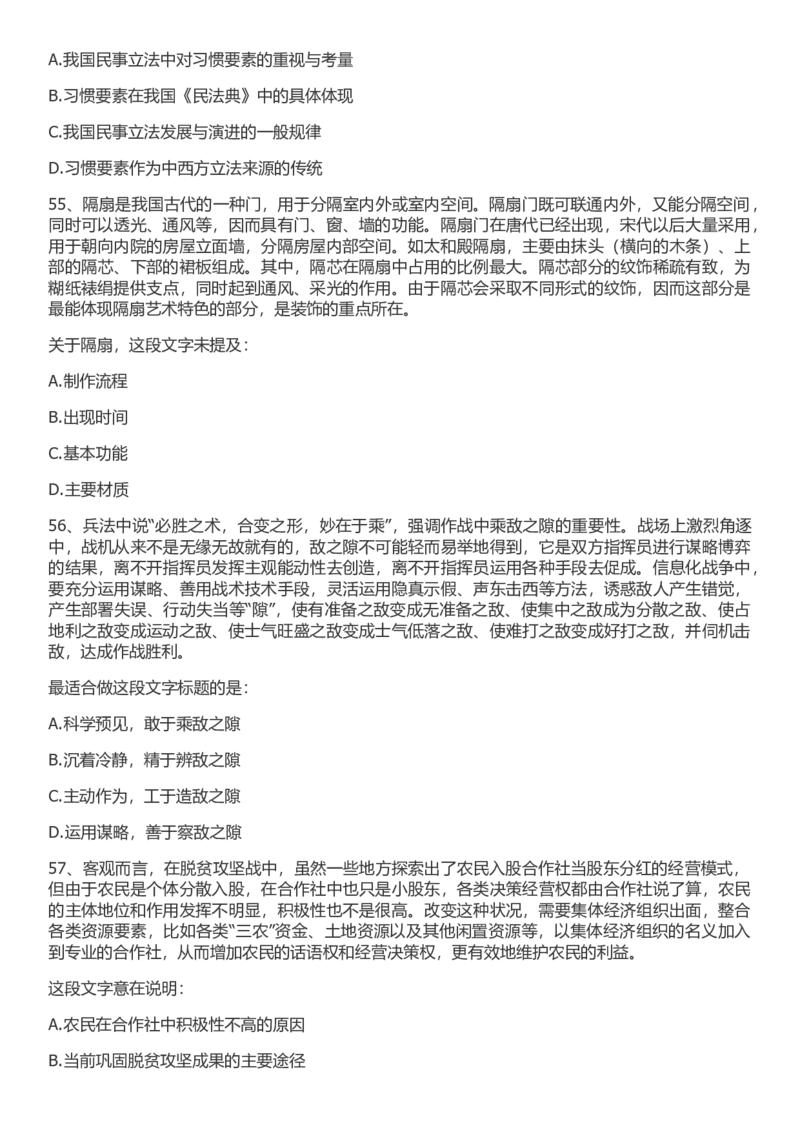 A.我国民事立法中对习惯要素的重视与考量

B.习惯要素在我国《民法典》中的具体体现

C.我国民事立法发展与演进的一般规律

D.习惯要素作为中西方立法来源的传统

55、隔扇是我国古代的一种门，用于分隔室内外或室内空间。隔扇门既可联通内外，又能分隔空间，同时可以透光、通风等，因而具有门、窗、墙的功能。隔扇门在唐代已经出现，宋代以后大量采用，用于朝向内院的房屋立面墙，分隔房屋内部空间。如太和殿隔扇，主要由抹头（横向的木条）、上部的隔芯、下部的裙板组成。其中，隔芯在隔扇中占用的比例最大。隔芯部分的纹饰稀疏有致，为糊纸裱绢提供支点，同时起到通风、采光的作用。由于隔芯会采取不同形式的纹饰，因而这部分是最能体现隔扇艺术特色的部分，是装饰的重点所在。

关于隔扇，这段文字未提及：

A.制作流程

B.出现时间

C.基本功能

D.主要材质

56、兵法中说“必胜之术，合变之形，妙在于乘”，强调作战中乘敌之隙的重要性。战场上激烈角逐中，战机从来不是无缘无故就有的，敌之隙不可能轻而易举地得到，它是双方指挥员进行谋略博弈的结果，离不开指挥员发挥主观能动性去创造，离不开指挥员运用各种手段去促成。信息化战争中，要充分运用谋略、善用战术技术手段，灵活运用隐真示假、声东击西等方法，诱惑敌人产生错觉，产生部署失误、行动失当等“隙”，使有准备之敌变成无准备之敌、使集中之敌成为分散之敌、使占地利之敌变成运动之敌、使士气旺盛之敌变成士气低落之敌、使难打之敌变成好打之敌，并伺机击敌，达成作战胜利。

最适合做这段文字标题的是：

A.科学预见，敢于乘敌之隙

B.沉着冷静，精于辨敌之隙

C.主动作为，工于造敌之隙

D.运用谋略，善于察敌之隙

57、客观而言，在脱贫攻坚战中，虽然一些地方探索出了农民入股合作社当股东分红的经营模式，但由于农民是个体分散入股，在合作社中也只是小股东，各类决策经营权都由合作社说了算，农民的主体地位和作用发挥不明显，积极性也不是很高。改变这种状况，需要集体经济组织出面，整合各类资源要素，比如各类“三农”资金、土地资源以及其他闲置资源等，以集体经济组织的名义加入到专业的合作社，从而增加农民的话语权和经营决策权，更有效地维护农民的利益。

这段文字意在说明：

A.农民在合作社中积极性不高的原因

B.当前巩固脱贫攻坚成果的主要途径